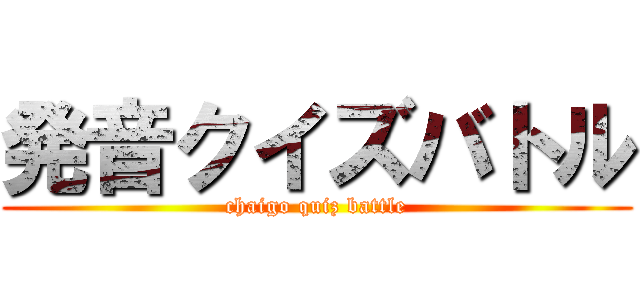 発音クイズバトル
chaigo quiz battle